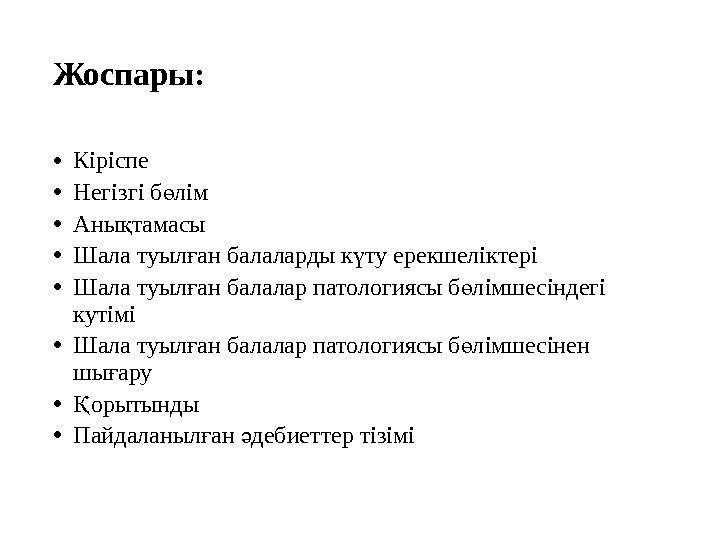 Жоспары:

• Кіріспе
• Негізгі бөлім
• Анықтамасы
• Шала туылған балаларды күту ерекшеліктері
• Шала туылған балалар патологиясы бөлімшесіндегі кутімі
• Шала туылған балалар патологиясы бөлімшесінен шығару
• Қорытынды
• Пайдаланылған әдебиеттер тізімі